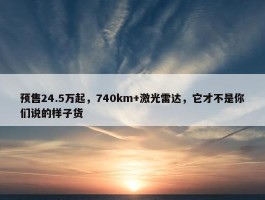 预售24.5万起，740km+激光雷达，它才不是你们说的样子货